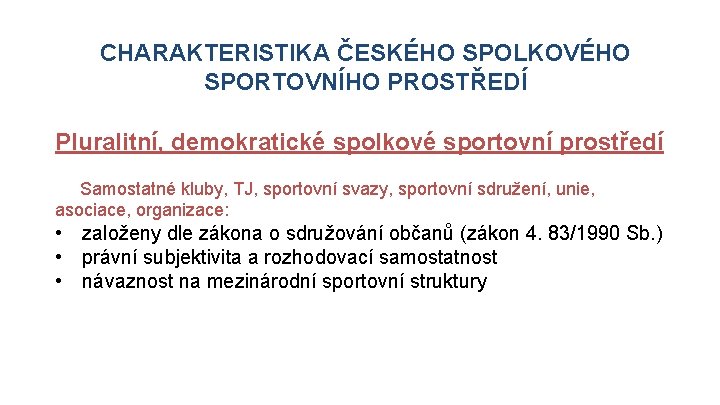 CHARAKTERISTIKA ČESKÉHO SPOLKOVÉHO SPORTOVNÍHO PROSTŘEDÍ

Pluralitní, demokratické spolkové sportovní prostředí

Samostatné kluby, TJ, sportovní svazy, sportovní sdružení, unie, asociace, organizace:

• založeny dle zákona o sdružování občanů (zákon 4. 83/1990 Sb.)
• právní subjektivita a rozhodovací samostatnost
• návaznost na mezinárodní sportovní struktury